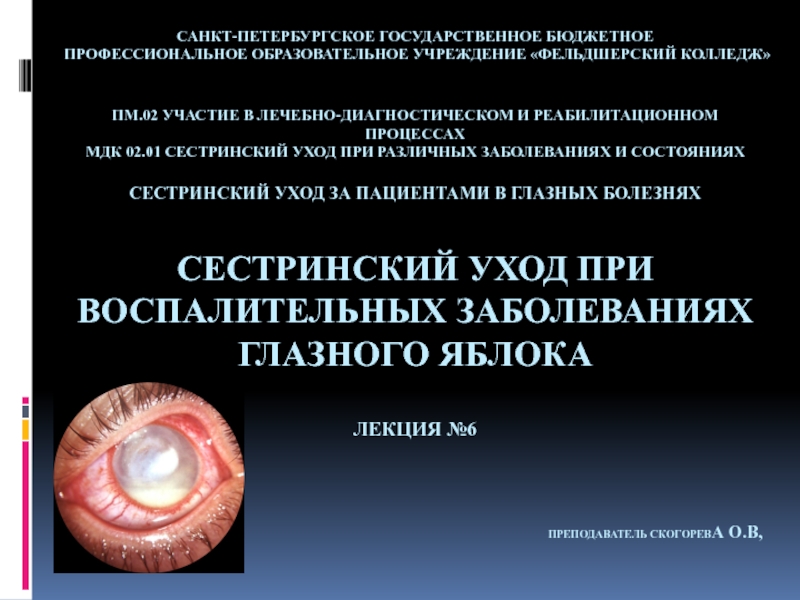 САНКТ-ПЕТЕРБУРГСКОЕ ГОСУДАРСТВЕННОЕ БЮДЖЕТНОЕ ПРОФЕССИОНАЛЬНОЕ ОБРАЗОВАТЕЛЬНОЕ УЧРЕЖДЕНИЕ «ФЕЛЬДШЕРСКИЙ КОЛЛЕДЖ»

ПМ.02 УЧАСТИЕ В ЛЕЧЕБНО-ДИАГНОСТИЧЕСКОМ И РЕАБИЛИТАЦИОННОМ ПРОЦЕССАХ
МДК 02.01 СЕСТРИНСКИЙ УХОД ПРИ РАЗЛИЧНЫХ ЗАБОЛЕВАНИЯХ И СОСТОЯНИЯХ

СЕСТРИНСКИЙ УХОД ЗА ПАЦИЕНТАМИ В ГЛАЗНЫХ БОЛЕЗНЯХ

СЕСТРИНСКИЙ УХОД ПРИ ВОСПАЛИТЕЛЬНЫХ ЗАБОЛЕВАНИЯХ ГЛАЗНОГО ЯБЛОКА

ЛЕКЦИЯ №6

ПРЕПОДАВАТЕЛЬ СКОГОРЕВА О.В,